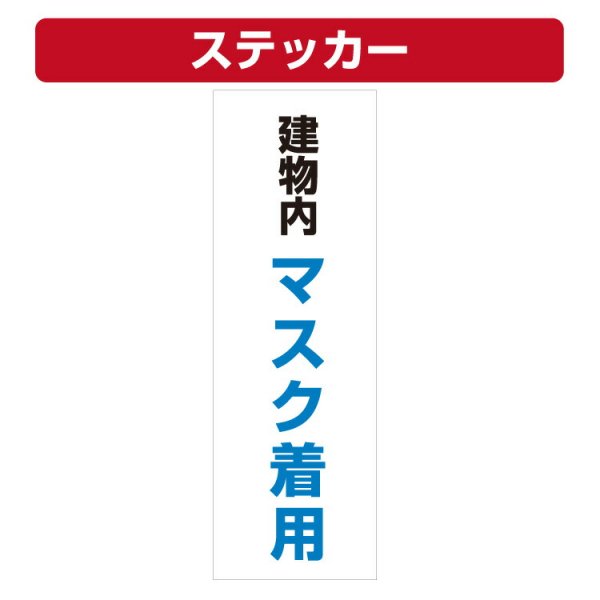 ステッカー

建物内
マスク着用